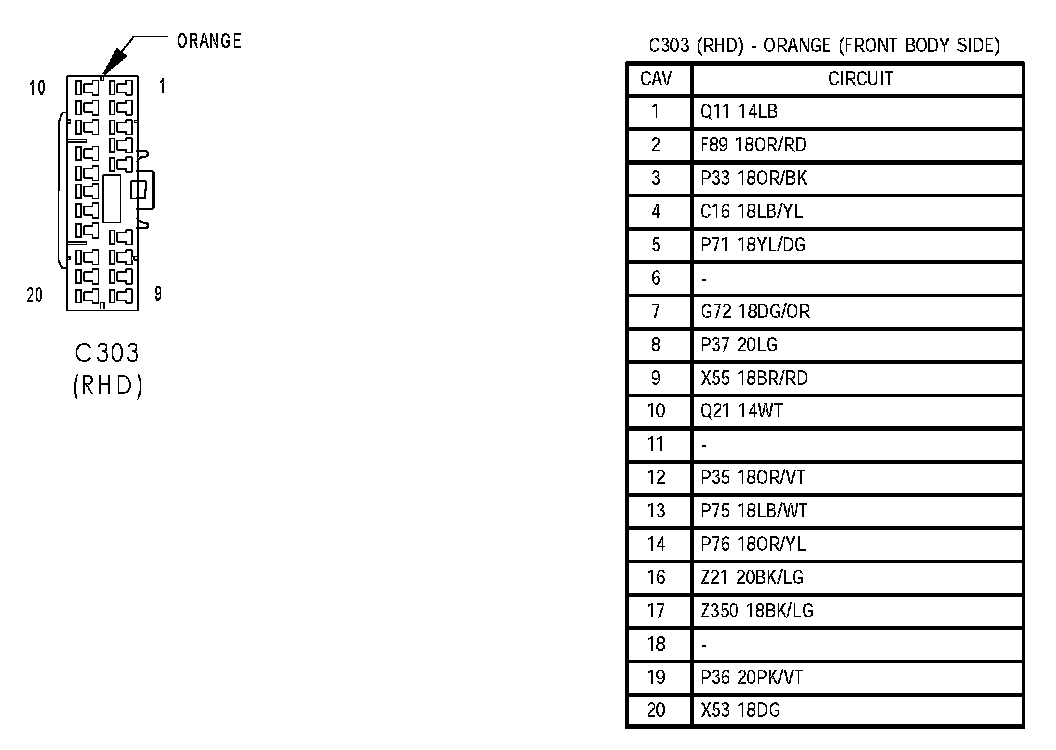 ORANGE

10 1

20 9

C303 (RHD)

C303 (RHD) - ORANGE (FRONT BODY SIDE)

| CAV | CIRCUIT |
|---|---|
| 1 | Q11 14LB |
| 2 | F89 18OR/RD |
| 3 | P33 18OR/BK |
| 4 | C16 18LB/YL |
| 5 | P71 18YL/DG |
| 6 | - |
| 7 | G72 18DG/OR |
| 8 | P37 20LG |
| 9 | X55 18BR/RD |
| 10 | Q21 14WT |
| 11 | - |
| 12 | P35 18OR/VT |
| 13 | P75 18LB/WT |
| 14 | P76 18OR/YL |
| 16 | Z21 20BK/LG |
| 17 | Z350 18BK/LG |
| 18 | - |
| 19 | P36 20PK/VT |
| 20 | X53 18DG |